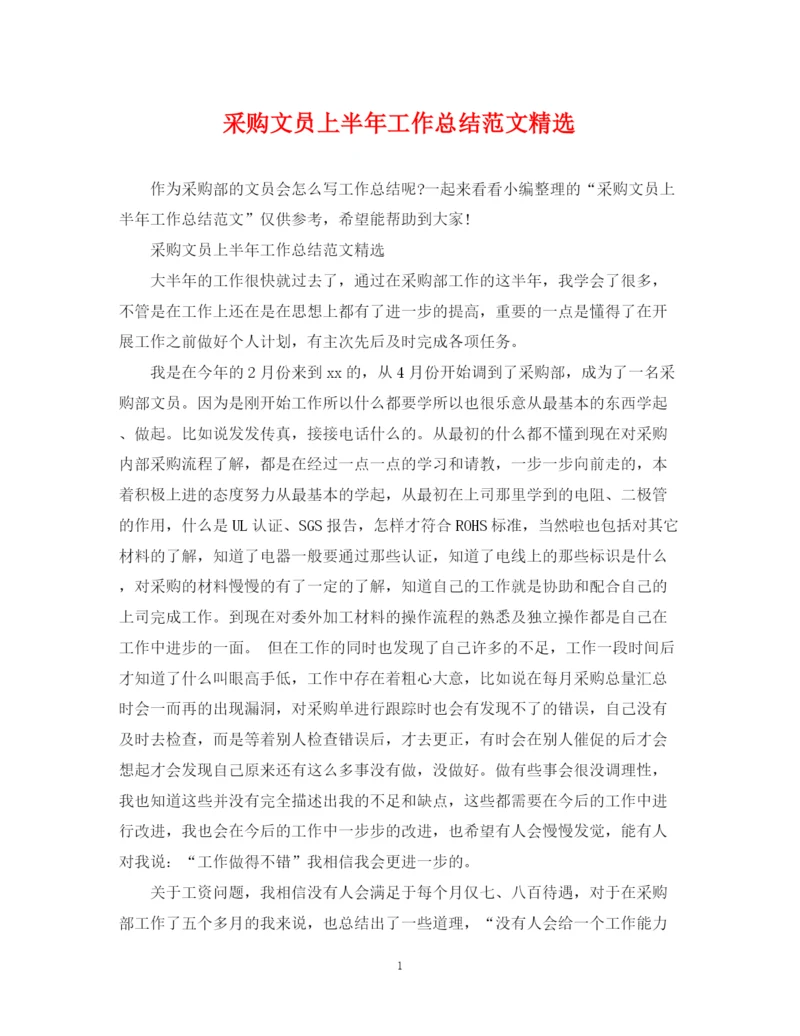 采购文员上半年工作总结范文精选

作为采购部的文员会怎么写工作总结呢?一起来看看小编整理的“采购文员上半年工作总结范文”仅供参考，希望能帮助到大家!

采购文员上半年工作总结范文精选

大半年的工作很快就过去了，通过在采购部工作的这半年，我学会了很多，不管是在工作上还在是在思想上都有了进一步的提高，重要的一点是懂得了在开展工作之前做好个人计划，有主次先后及时完成各项任务。

我是在今年的2月份来到xx的，从4月份开始调到了采购部，成为了一名采购部文员。因为是刚开始工作所以什么都要学所以也很乐意从最基本的东西学起、做起。比如说发发传真，接接电话什么的。从最初的什么都不懂到现在对采购内部采购流程了解，都是在经过一点一点的学习和请教，一步一步向前走的，本着积极上进的态度努力从最基本的学起，从最初在上司那里学到的电阻、二极管的作用，什么是UL认证、SGS报告，怎样才符合ROHS标准，当然啦也包括对其它材料的了解，知道了电器一般要通过那些认证，知道了电线上的那些标识是什么，对采购的材料慢慢的有了一定的了解，知道自己的工作就是协助和配合自己的上司完成工作。到现在对委外加工材料的操作流程的熟悉及独立操作都是自己在工作中进步的一面。 但在工作的同时也发现了自己许多的不足，工作一段时间后才知道了什么叫眼高手低，工作中存在着粗心大意，比如说在每月采购总量汇总时会一而再的出现漏洞，对采购单进行跟踪时也会有发现不了的错误，自己没有及时去检查，而是等着别人检查错误后，才去更正，有时会在别人催促的后才会想起才会发现自己原来还有这么多事没有做，没做好。做有些事会很没调理性，我也知道这些并没有完全描述出我的不足和缺点，这些都需要在今后的工作中进行改进，我也会在今后的工作中一步步的改进，也希望有人会慢慢发觉，能有人对我说：“工作做得不错”我相信我会更进一步的。

关于工资问题，我相信没有人会满足于每个月仅七、八百待遇，对于在采购部工作了五个多月的我来说，也总结出了一些道理，“没有人会给一个工作能力

1